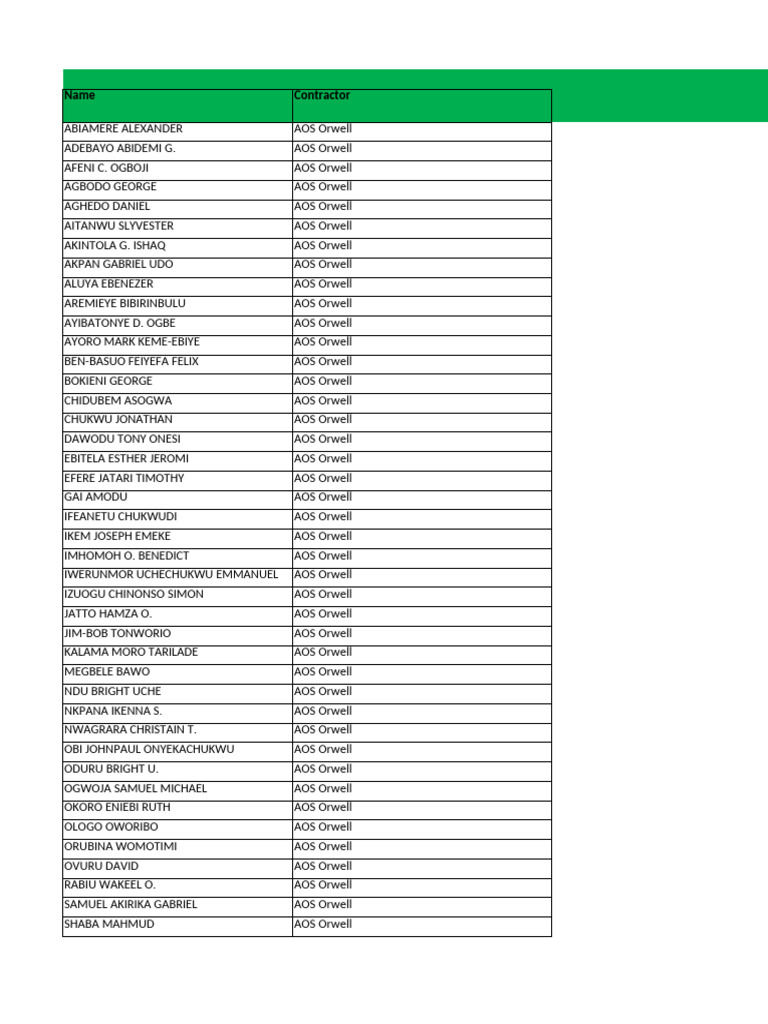 | Name | Contractor |
|---|---|
| ABIAMERE ALEXANDER | AOS Orwell |
| ADEBAYO ABIDEMI G. | AOS Orwell |
| AFENI C. OGBOJI | AOS Orwell |
| AGBODO GEORGE | AOS Orwell |
| AGHEDO DANIEL | AOS Orwell |
| AITANWU SLYVESTER | AOS Orwell |
| AKINTOLA G. ISHAQ | AOS Orwell |
| AKPAN GABRIEL UDO | AOS Orwell |
| ALUYA EBENEZER | AOS Orwell |
| AREMIEYE BIBIRINBULU | AOS Orwell |
| AYIBATONYE D. OGBE | AOS Orwell |
| AYORO MARK KEME-EBIYE | AOS Orwell |
| BEN-BASUO FEIYEFA FELIX | AOS Orwell |
| BOKIENI GEORGE | AOS Orwell |
| CHIDUBEM ASOGWA | AOS Orwell |
| CHUKWU JONATHAN | AOS Orwell |
| DAWODU TONY ONESI | AOS Orwell |
| EBITELA ESTHER JEROMI | AOS Orwell |
| EFERE JATARI TIMOTHY | AOS Orwell |
| GAI AMODU | AOS Orwell |
| IFEANETU CHUKWUDI | AOS Orwell |
| IKEM JOSEPH EMEKE | AOS Orwell |
| IMHOMOH O. BENEDICT | AOS Orwell |
| IWERUNMOR UCHECHUKWU EMMANUEL | AOS Orwell |
| IZUOGU CHINONSO SIMON | AOS Orwell |
| JATTO HAMZA O. | AOS Orwell |
| JIM-BOB TONWORIO | AOS Orwell |
| KALAMA MORO TARILADE | AOS Orwell |
| MEGBELE BAWO | AOS Orwell |
| NDU BRIGHT UCHE | AOS Orwell |
| NKPANA IKENNA S. | AOS Orwell |
| NWAGRARA CHRISTAIN T. | AOS Orwell |
| OBI JOHNPAUL ONYEKACHUKWU | AOS Orwell |
| ODURU BRIGHT U. | AOS Orwell |
| OGWOJA SAMUEL MICHAEL | AOS Orwell |
| OKORO ENIEBI RUTH | AOS Orwell |
| OLOGO OWORIBO | AOS Orwell |
| ORUBINA WOMOTIMI | AOS Orwell |
| OVURU DAVID | AOS Orwell |
| RABIU WAKEEL O. | AOS Orwell |
| SAMUEL AKIRIKA GABRIEL | AOS Orwell |
| SHABA MAHMUD | AOS Orwell |